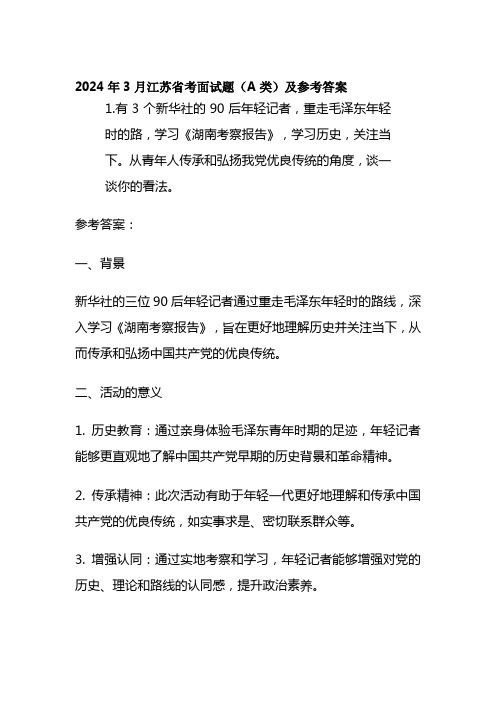 2024 年 3 月江苏省考面试题（A 类）及参考答案

1.有 3 个新华社的 90 后年轻记者，重走毛泽东年轻时的路，学习《湖南考察报告》，学习历史，关注当下。从青年人传承和弘扬我党优良传统的角度，谈一谈你的看法。

参考答案：

一、背景

新华社的三位 90 后年轻记者通过重走毛泽东年轻时的路线，深入学习《湖南考察报告》，旨在更好地理解历史并关注当下，从而传承和弘扬中国共产党的优良传统。

二、活动的意义

1. 历史教育：通过亲身体验毛泽东青年时期的足迹，年轻记者能够更直观地了解中国共产党早期的历史背景和革命精神。

2. 传承精神：此次活动有助于年轻一代更好地理解和传承中国共产党的优良传统，如实事求是、密切联系群众等。

3. 增强认同：通过实地考察和学习，年轻记者能够增强对党的历史、理论和路线的认同感，提升政治素养。